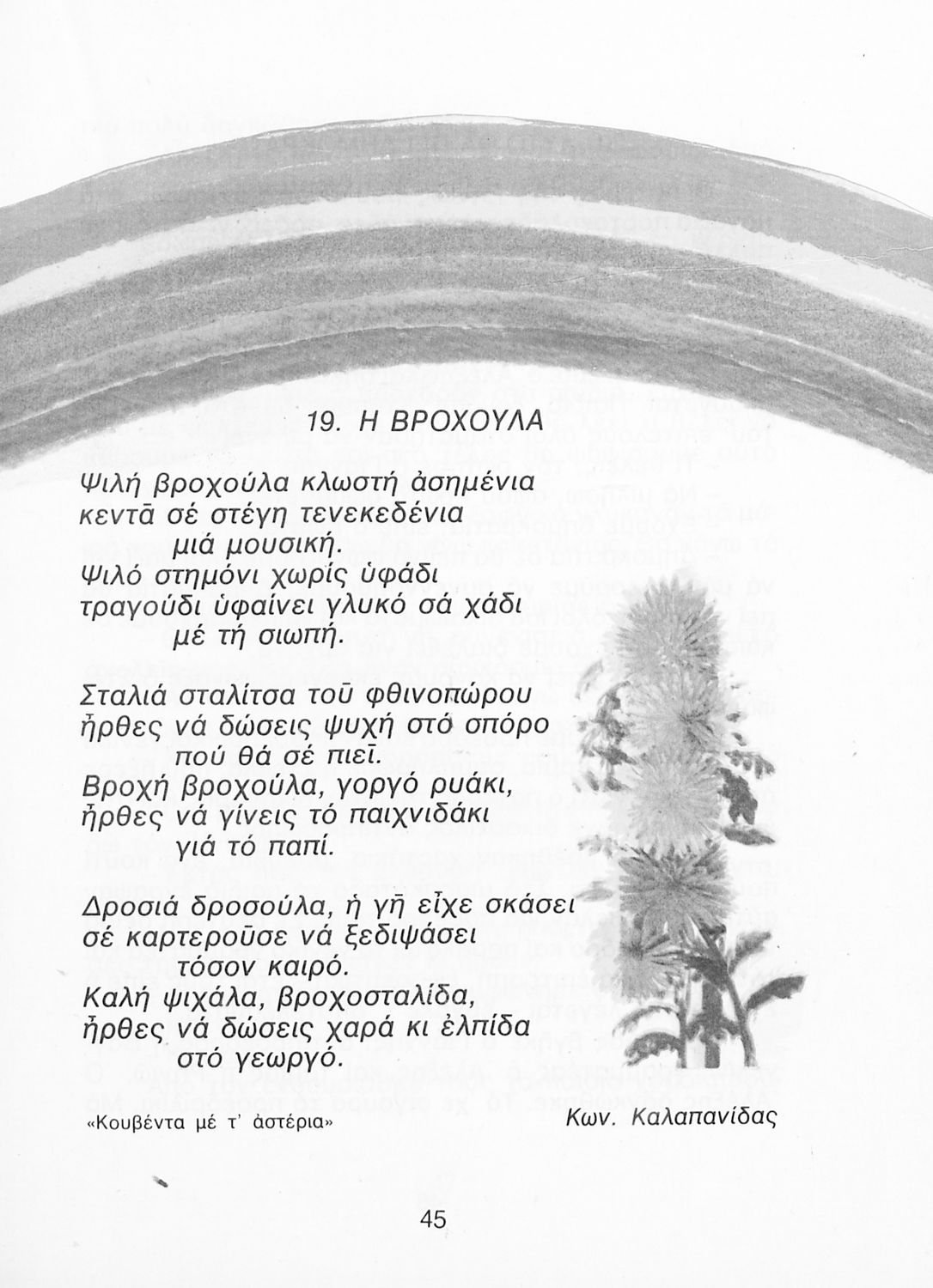 19. Η ΒΡΟΧΟΥΛΑ

Ψιλή βροχούλα κλωστή ἀσημένια
κεντᾶ σέ στέγη τενεκεδένια
μιά μουσική.
Ψιλό στημόνι χωρίς ὑφάδι
τραγούδι ὑφαίνει γλυκό σά χάδι
μέ τή σιωπή.

Σταλιά σταλίτσα τοῦ φθινοπώρου
ἦρθες νά δώσεις ψυχή στό σπόρο
πού θά σέ πιεῖ.
Βροχή βροχούλα, γοργό ρυάκι,
ἦρθες νά γίνεις τό παιχνιδάκι
γιά τό παπί.

Δροσιά δροσούλα, ἡ γῆ εἶχε σκάσει
σέ καρτεροῦσε νά ξεδιψάσει
τόσον καιρό.
Καλή ψιχάλα, βροχοσταλίδα,
ἦρθες νά δώσεις χαρά κι ἐλπίδα
στό γεωργό.

«Κουβέντα μέ τ' ἀστέρια»

Κων. Καλαπανίδας

45